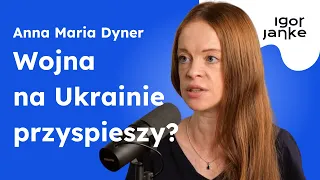 Anna Maria Dyner
Wojna na Ukrainie przyspieszy?

igor
janke